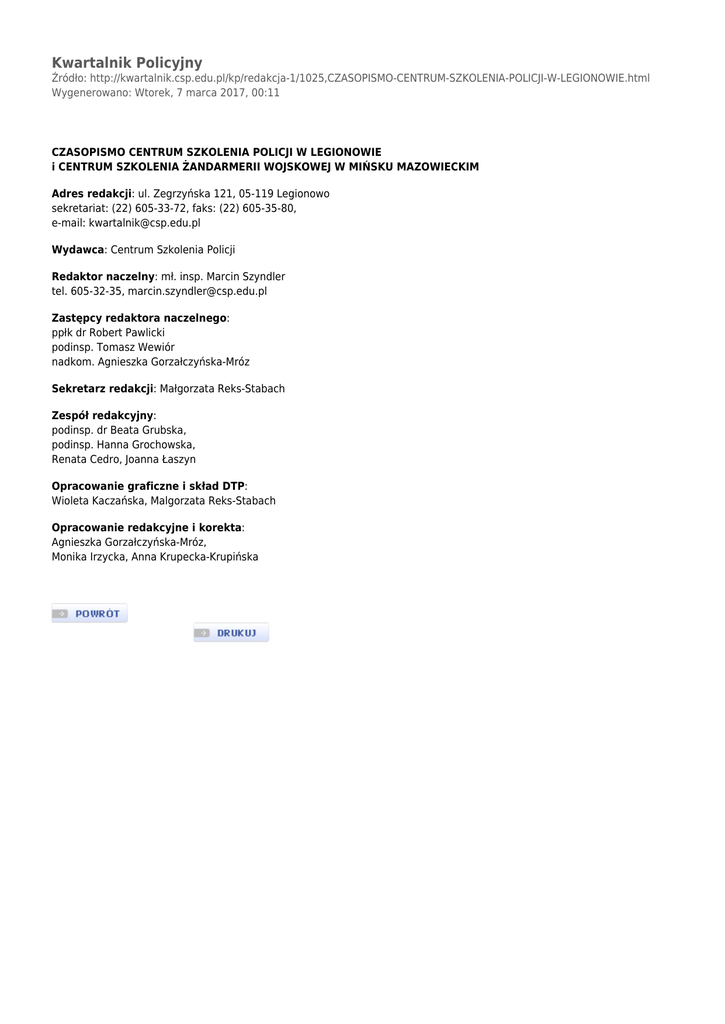 Kwartalnik Policyjny
Źródło: http://kwartalnik.csp.edu.pl/kp/redakcja-1/1025,CZASOPISMO-CENTRUM-SZKOLENIA-POLICJI-W-LEGIONOWIE.html
Wygenerowano: Wtorek, 7 marca 2017, 00:11

CZASOPISMO CENTRUM SZKOLENIA POLICJI W LEGIONOWIE
i CENTRUM SZKOLENIA ŻANDARMERII WOJSKOWEJ W MIŃSKU MAZOWIECKIM

Adres redakcji: ul. Zegrzyńska 121, 05-119 Legionowo
sekretariat: (22) 605-33-72, faks: (22) 605-35-80,
e-mail: kwartalnik@csp.edu.pl

Wydawca: Centrum Szkolenia Policji

Redaktor naczelny: mł. insp. Marcin Szyndler
tel. 605-32-35, marcin.szyndler@csp.edu.pl

Zastępcy redaktora naczelnego:
ppłk dr Robert Pawlicki
podinsp. Tomasz Wewiór
nadkom. Agnieszka Gorzałczyńska-Mróz

Sekretarz redakcji: Małgorzata Reks-Stabach

Zespół redakcyjny:
podinsp. dr Beata Grubska,
podinsp. Hanna Grochowska,
Renata Cedro, Joanna Łaszyn

Opracowanie graficzne i skład DTP:
Wioleta Kaczańska, Malgorzata Reks-Stabach

Opracowanie redakcyjne i korekta:
Agnieszka Gorzałczyńska-Mróz,
Monika Irzycka, Anna Krupecka-Krupińska

POWRÓT

DRUKUJ